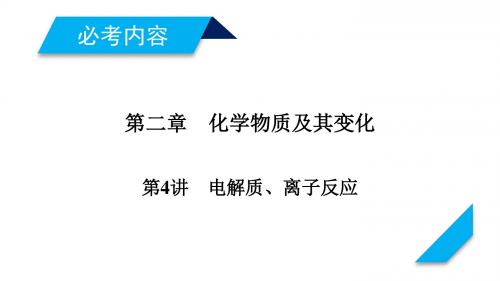 必考内容

第二章　化学物质及其变化

第4讲　电解质、离子反应